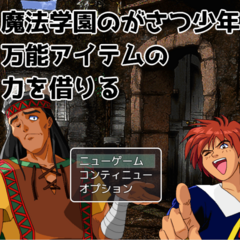 魔法学園のがさつ少年
万能アイテムの
力を借りる

ニューゲーム
コンティニュー
オプション